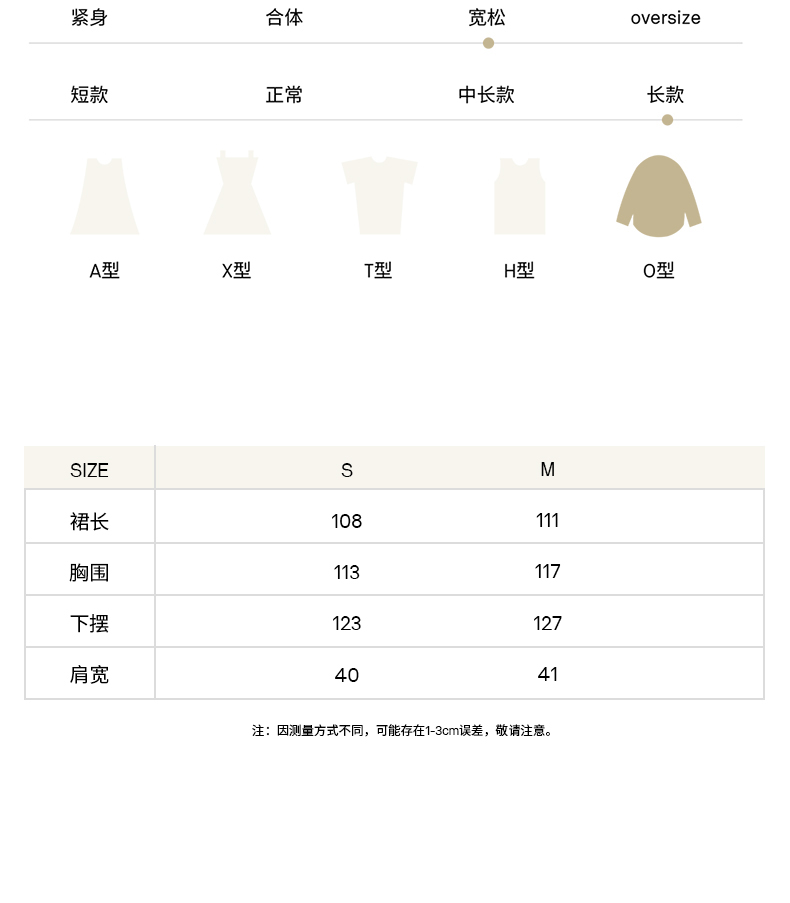 紧身 合体 宽松 oversize

短款 正常 中长款 长款

A型 X型 T型 H型 O型

| SIZE | S | M |
|---|---|---|
| 裙长 | 108 | 111 |
| 胸围 | 113 | 117 |
| 下摆 | 123 | 127 |
| 肩宽 | 40 | 41 |

注：因测量方式不同，可能存在1-3cm误差，敬请注意。